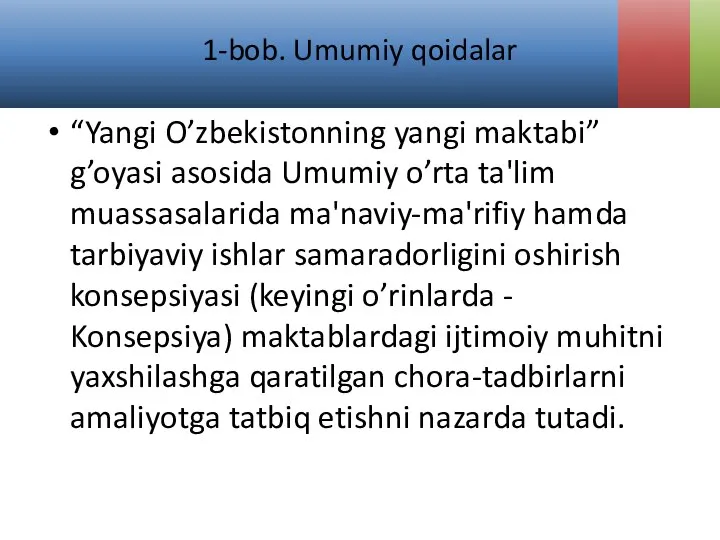 1-bob. Umumiy qoidalar

• “Yangi O’zbekistonning yangi maktabi” g’oyasi asosida Umumiy o’rta ta'lim muassasalarida ma'naviy-ma'rifiy hamda tarbiyaviy ishlar samaradorligini oshirish konsepsiyasi (keyingi o’rinlarda - Konsepsiya) maktablardagi ijtimoiy muhitni yaxshilashga qaratilgan chora-tadbirlarni amaliyotga tatbiq etishni nazarda tutadi.